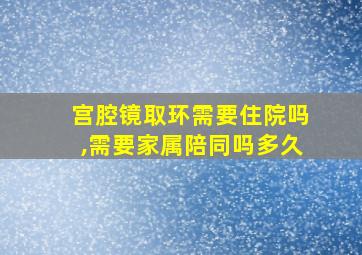 宫腔镜取环需要住院吗,需要家属陪同吗多久